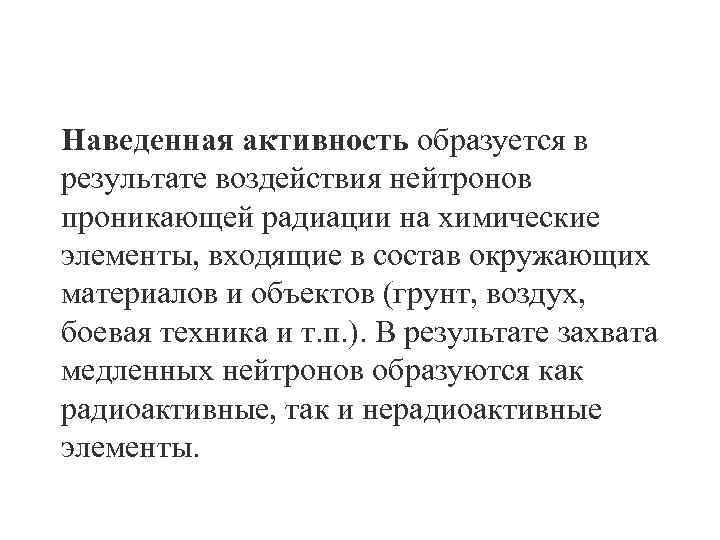 Наведенная активность образуется в результате воздействия нейтронов проникающей радиации на химические элементы, входящие в состав окружающих материалов и объектов (грунт, воздух, боевая техника и т.п.). В результате захвата медленных нейтронов образуются как радиоактивные, так и нерадиоактивные элементы.